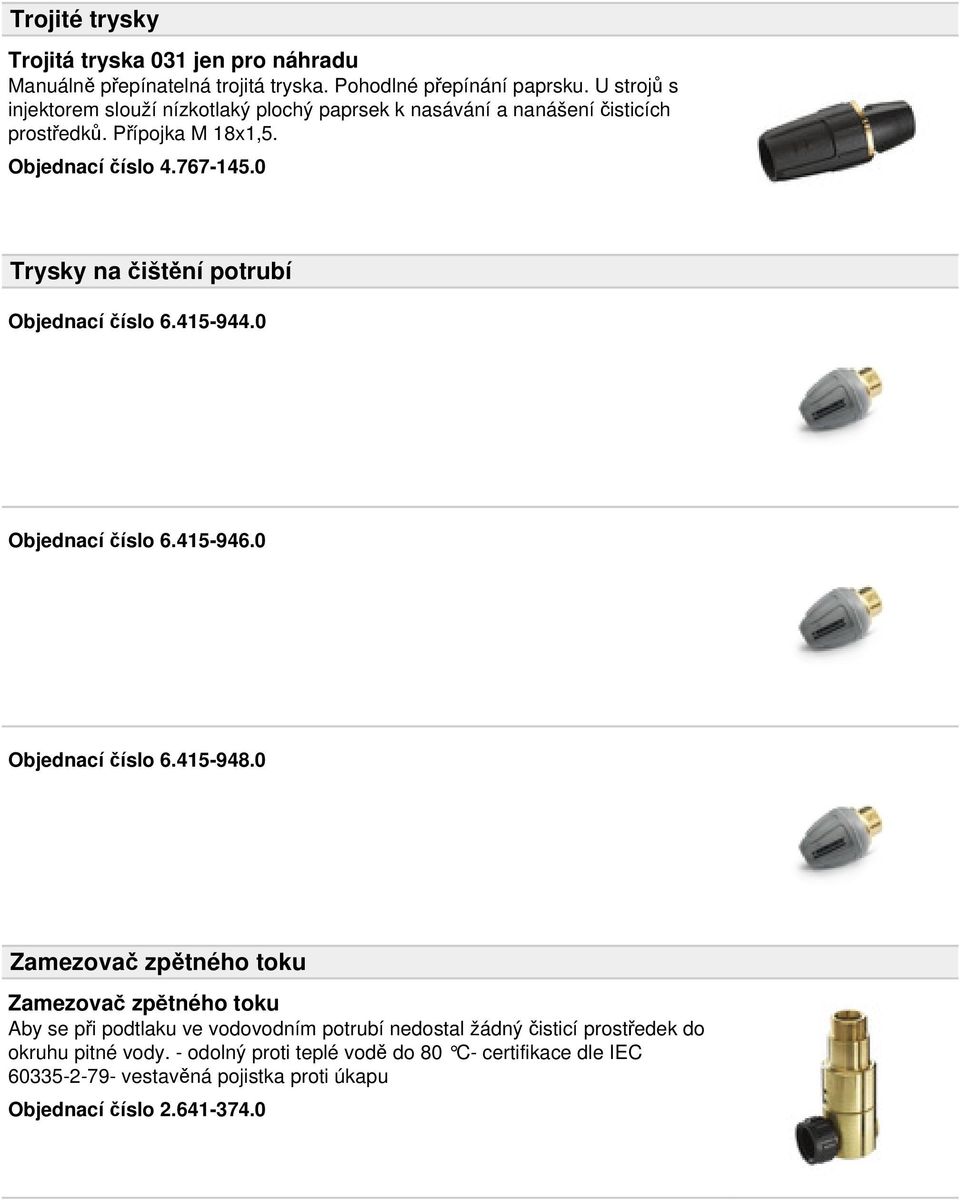 Trojité trysky

Trojitá tryska 031 jen pro náhradu

Manuálně přepínatelná trojitá tryska. Pohodlné přepínání paprsku. U strojů s injektorem slouží nízkotlaký plochý paprsek k nasávání a nanášení čisticích prostředků. Přípojka M 18x1,5.

Objednací číslo 4.767-145.0

Trysky na čištění potrubí

Objednací číslo 6.415-944.0

Objednací číslo 6.415-946.0

Objednací číslo 6.415-948.0

Zamezovač zpětného toku

Zamezovač zpětného toku

Aby se při podtlaku ve vodovodním potrubí nedostal žádný čisticí prostředek do okruhu pitné vody. - odolný proti teplé vodě do 80 °C- certifikace dle IEC 60335-2-79- vestavěná pojistka proti úkapu

Objednací číslo 2.641-374.0